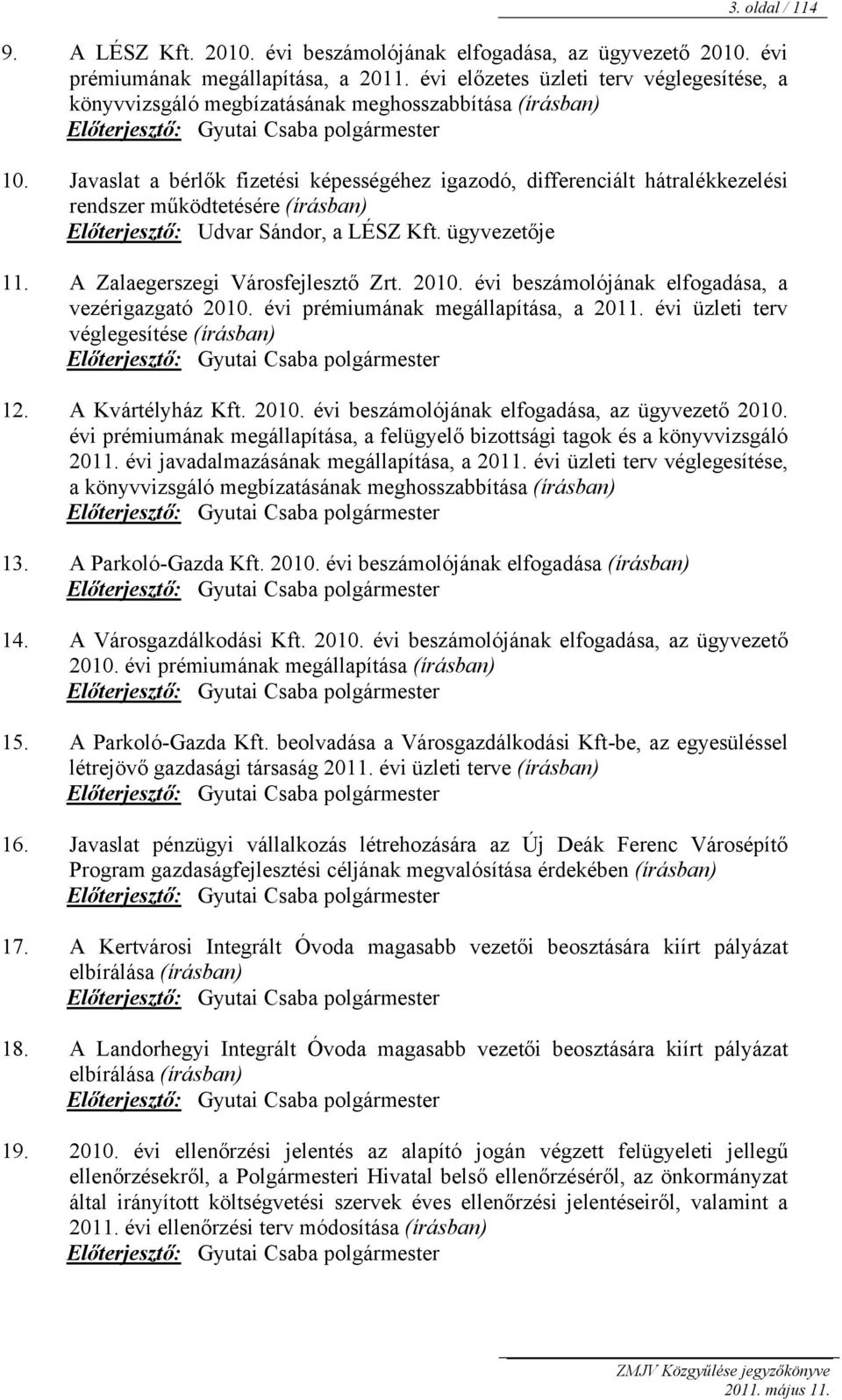 3. oldal / 114

9. A LÉSZ Kft. 2010. évi beszámolójának elfogadása, az ügyvezető 2010. évi prémiumának megállapítása, a 2011. évi előzetes üzleti terv véglegesítése, a könyvvizsgáló megbízatásának meghosszabbítása (írásban)
Előterjesztő: Gyutai Csaba polgármester

10. Javaslat a bérlők fizetési képességéhez igazodó, differenciált hátralékkezelési rendszer működtetésére (írásban)
Előterjesztő: Udvar Sándor, a LÉSZ Kft. ügyvezetője

11. A Zalaegerszegi Városfejlesztő Zrt. 2010. évi beszámolójának elfogadása, a vezérigazgató 2010. évi prémiumának megállapítása, a 2011. évi üzleti terv véglegesítése (írásban)
Előterjesztő: Gyutai Csaba polgármester

12. A Kvártélyház Kft. 2010. évi beszámolójának elfogadása, az ügyvezető 2010. évi prémiumának megállapítása, a felügyelő bizottsági tagok és a könyvvizsgáló 2011. évi javadalmazásának megállapítása, a 2011. évi üzleti terv véglegesítése, a könyvvizsgáló megbízatásának meghosszabbítása (írásban)
Előterjesztő: Gyutai Csaba polgármester

13. A Parkoló-Gazda Kft. 2010. évi beszámolójának elfogadása (írásban)
Előterjesztő: Gyutai Csaba polgármester

14. A Városgazdálkodási Kft. 2010. évi beszámolójának elfogadása, az ügyvezető 2010. évi prémiumának megállapítása (írásban)
Előterjesztő: Gyutai Csaba polgármester

15. A Parkoló-Gazda Kft. beolvadása a Városgazdálkodási Kft-be, az egyesüléssel létrejövő gazdasági társaság 2011. évi üzleti terve (írásban)
Előterjesztő: Gyutai Csaba polgármester

16. Javaslat pénzügyi vállalkozás létrehozására az Új Deák Ferenc Városépítő Program gazdaságfejlesztési céljának megvalósítása érdekében (írásban)
Előterjesztő: Gyutai Csaba polgármester

17. A Kertvárosi Integrált Óvoda magasabb vezetői beosztására kiírt pályázat elbírálása (írásban)
Előterjesztő: Gyutai Csaba polgármester

18. A Landorhegyi Integrált Óvoda magasabb vezetői beosztására kiírt pályázat elbírálása (írásban)
Előterjesztő: Gyutai Csaba polgármester

19. 2010. évi ellenőrzési jelentés az alapító jogán végzett felügyeleti jellegű ellenőrzésekről, a Polgármesteri Hivatal belső ellenőrzéséről, az önkormányzat által irányított költségvetési szervek éves ellenőrzési jelentéseiről, valamint a 2011. évi ellenőrzési terv módosítása (írásban)
Előterjesztő: Gyutai Csaba polgármester

ZMJV Közgyűlése jegyzőkönyve
2011. május 11.